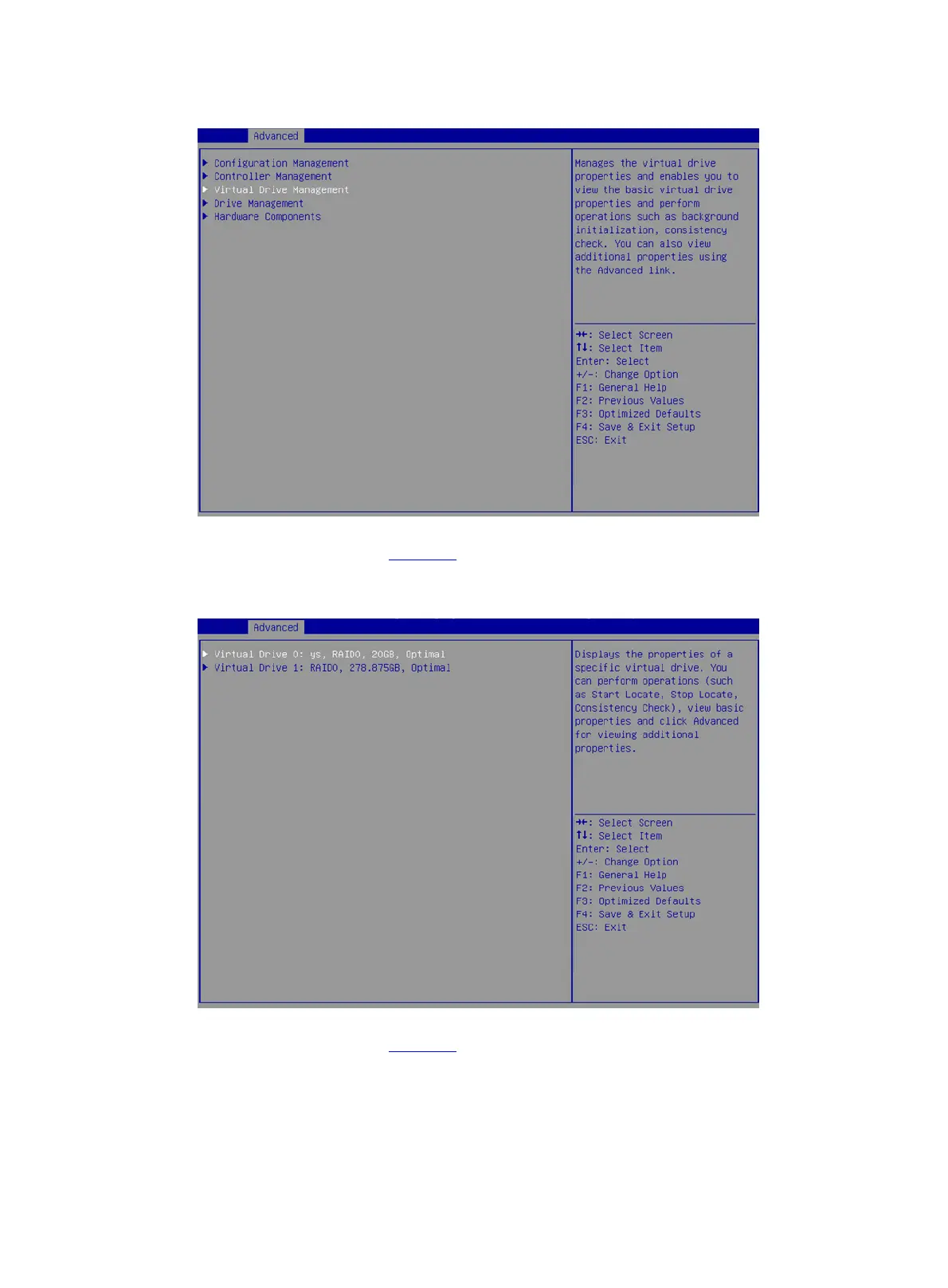 Advanced

▶ Configuration Management
▶ Controller Management
▶ Virtual Drive Management
▶ Drive Management
▶ Hardware Components

Manages the virtual drive properties and enables you to view the basic virtual drive properties and perform operations such as background initialization, consistency check. You can also view additional properties using the Advanced link.

→←: Select Screen
↑↓: Select Item
Enter: Select
+/-: Change Option
F1: General Help
F2: Previous Values
F3: Optimized Defaults
F4: Save & Exit Setup
ESC: Exit

Advanced

▶ Virtual Drive 0: ys, RAID0, 20GB, Optimal
▶ Virtual Drive 1: RAID0, 278.875GB, Optimal

Displays the properties of a specific virtual drive. You can perform operations (such as Start Locate, Stop Locate, Consistency Check), view basic properties and click Advanced for viewing additional properties.

→←: Select Screen
↑↓: Select Item
Enter: Select
+/-: Change Option
F1: General Help
F2: Previous Values
F3: Optimized Defaults
F4: Save & Exit Setup
ESC: Exit